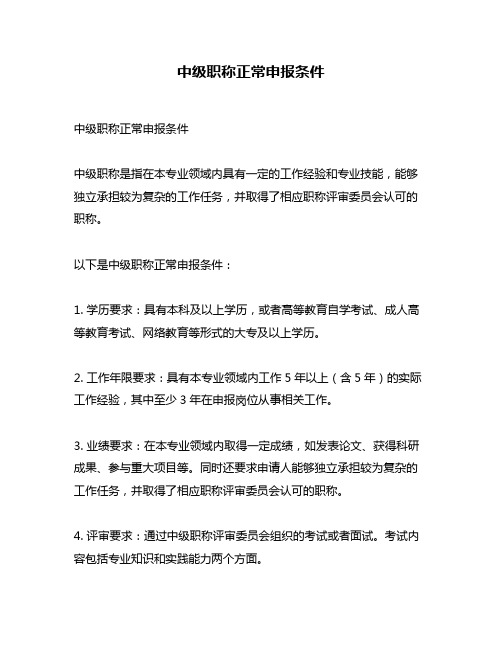 中级职称正常申报条件

中级职称正常申报条件

中级职称是指在本专业领域内具有一定的工作经验和专业技能，能够独立承担较为复杂的工作任务，并取得了相应职称评审委员会认可的职称。

以下是中级职称正常申报条件：

1. 学历要求：具有本科及以上学历，或者高等教育自学考试、成人高等教育考试、网络教育等形式的大专及以上学历。

2. 工作年限要求：具有本专业领域内工作 5 年以上（含 5 年）的实际工作经验，其中至少 3 年在申报岗位从事相关工作。

3. 业绩要求：在本专业领域内取得一定成绩，如发表论文、获得科研成果、参与重大项目等。同时还要求申请人能够独立承担较为复杂的工作任务，并取得了相应职称评审委员会认可的职称。

4. 评审要求：通过中级职称评审委员会组织的考试或者面试。考试内容包括专业知识和实践能力两个方面。